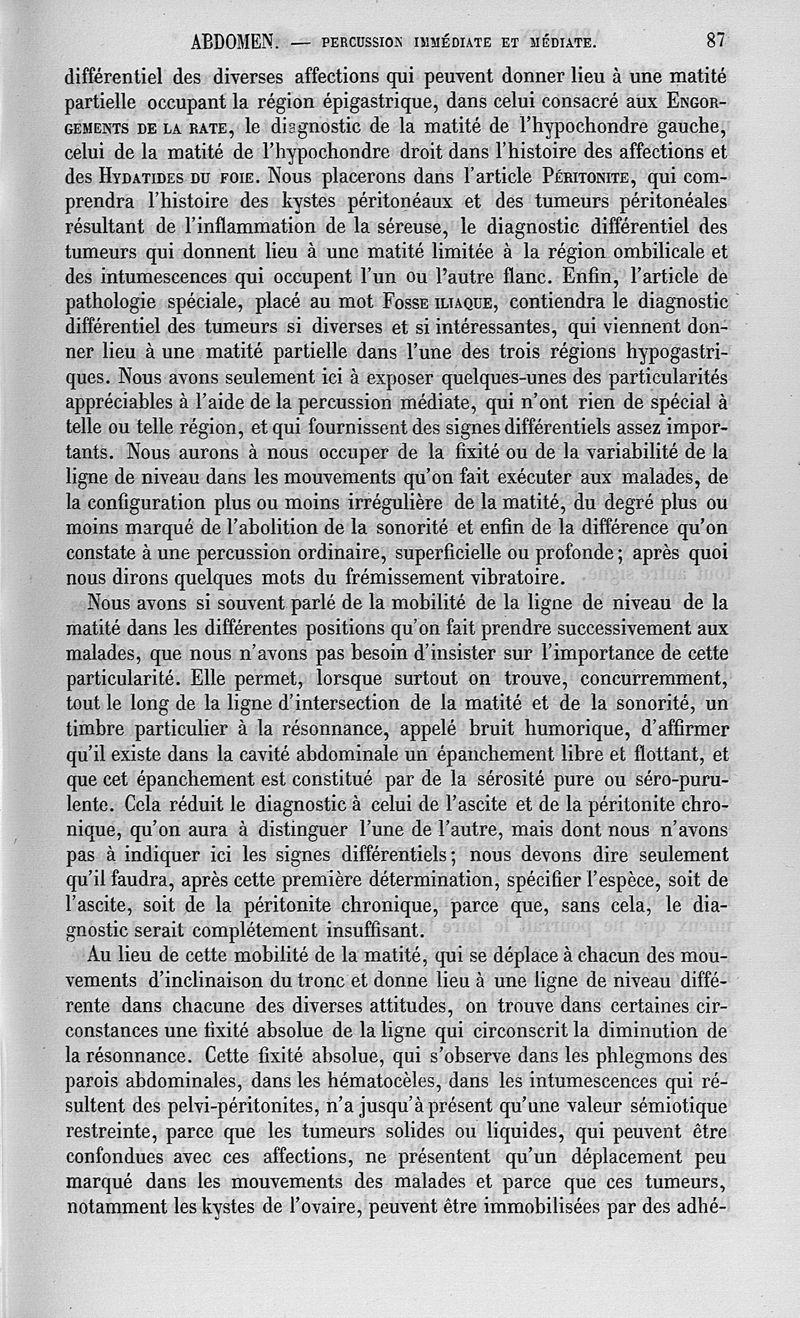 ABDOMEN. — PERCUSSION IMMÉDIATE ET MÉDIATE. 87

différentiel des diverses affections qui peuvent donner lieu à une matité partielle occupant la région épigastrique, dans celui consacré aux ENGORGEMENTS DE LA RATE, le diagnostic de la matité de l'hypochondre gauche, celui de la matité de l'hypochondre droit dans l'histoire des affections et des HYDATIDES DU FOIE. Nous placerons dans l'article PÉRITONITE, qui comprendra l'histoire des kystes péritonéaux et des tumeurs péritonéales résultant de l'inflammation de la séreuse, le diagnostic différentiel des tumeurs qui donnent lieu à une matité limitée à la région ombilicale et des intumescences qui occupent l'un ou l'autre flanc. Enfin, l'article de pathologie spéciale, placé au mot FOSSE ILIAQUE, contiendra le diagnostic différentiel des tumeurs si diverses et si intéressantes, qui viennent donner lieu à une matité partielle dans l'une des trois régions hypogastriques. Nous avons seulement ici à exposer quelques-unes des particularités appréciables à l'aide de la percussion médiate, qui n'ont rien de spécial à telle ou telle région, et qui fournissent des signes différentiels assez importants. Nous aurons à nous occuper de la fixité ou de la variabilité de la ligne de niveau dans les mouvements qu'on fait exécuter aux malades, de la configuration plus ou moins irrégulière de la matité, du degré plus ou moins marqué de l'abolition de la sonorité et enfin de la différence qu'on constate à une percussion ordinaire, superficielle ou profonde; après quoi nous dirons quelques mots du frémissement vibratoire.

Nous avons si souvent parlé de la mobilité de la ligne de niveau de la matité dans les différentes positions qu'on fait prendre successivement aux malades, que nous n'avons pas besoin d'insister sur l'importance de cette particularité. Elle permet, lorsque surtout on trouve, concurremment, tout le long de la ligne d'intersection de la matité et de la sonorité, un timbre particulier à la résonnance, appelé bruit humorique, d'affirmer qu'il existe dans la cavité abdominale un épanchement libre et flottant, et que cet épanchement est constitué par de la sérosité pure ou séro-purulente. Cela réduit le diagnostic à celui de l'ascite et de la péritonite chronique, qu'on aura à distinguer l'une de l'autre, mais dont nous n'avons pas à indiquer ici les signes différentiels; nous devons dire seulement qu'il faudra, après cette première détermination, spécifier l'espèce, soit de l'ascite, soit de la péritonite chronique, parce que, sans cela, le diagnostic serait complétement insuffisant.

Au lieu de cette mobilité de la matité, qui se déplace à chacun des mouvements d'inclinaison du tronc et donne lieu à une ligne de niveau différente dans chacune des diverses attitudes, on trouve dans certaines circonstances une fixité absolue de la ligne qui circonscrit la diminution de la résonnance. Cette fixité absolue, qui s'observe dans les phlegmons des parois abdominales, dans les hématocèles, dans les intumescences qui résultent des pelvi-péritonites, n'a jusqu'à présent qu'une valeur sémiotique restreinte, parce que les tumeurs solides ou liquides, qui peuvent être confondues avec ces affections, ne présentent qu'un déplacement peu marqué dans les mouvements des malades et parce que ces tumeurs, notamment les kystes de l'ovaire, peuvent être immobilisées par des adhé-